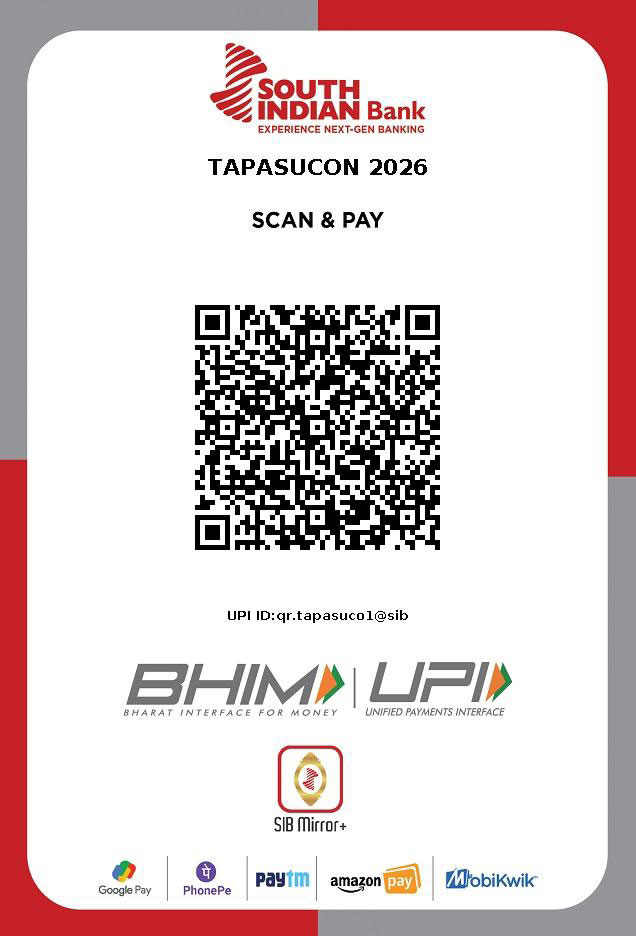 SOUTH INDIAN Bank
EXPERIENCE NEXT-GEN BANKING

TAPASUCON 2026

SCAN & PAY

UPI ID:qr.tapasuco1@sib

BHIM
BHARAT INTERFACE FOR MONEY

UPI
UNIFIED PAYMENTS INTERFACE

SIB Mirror+

Google Pay
PhonePe
Paytm
amazon pay
MobiKwik